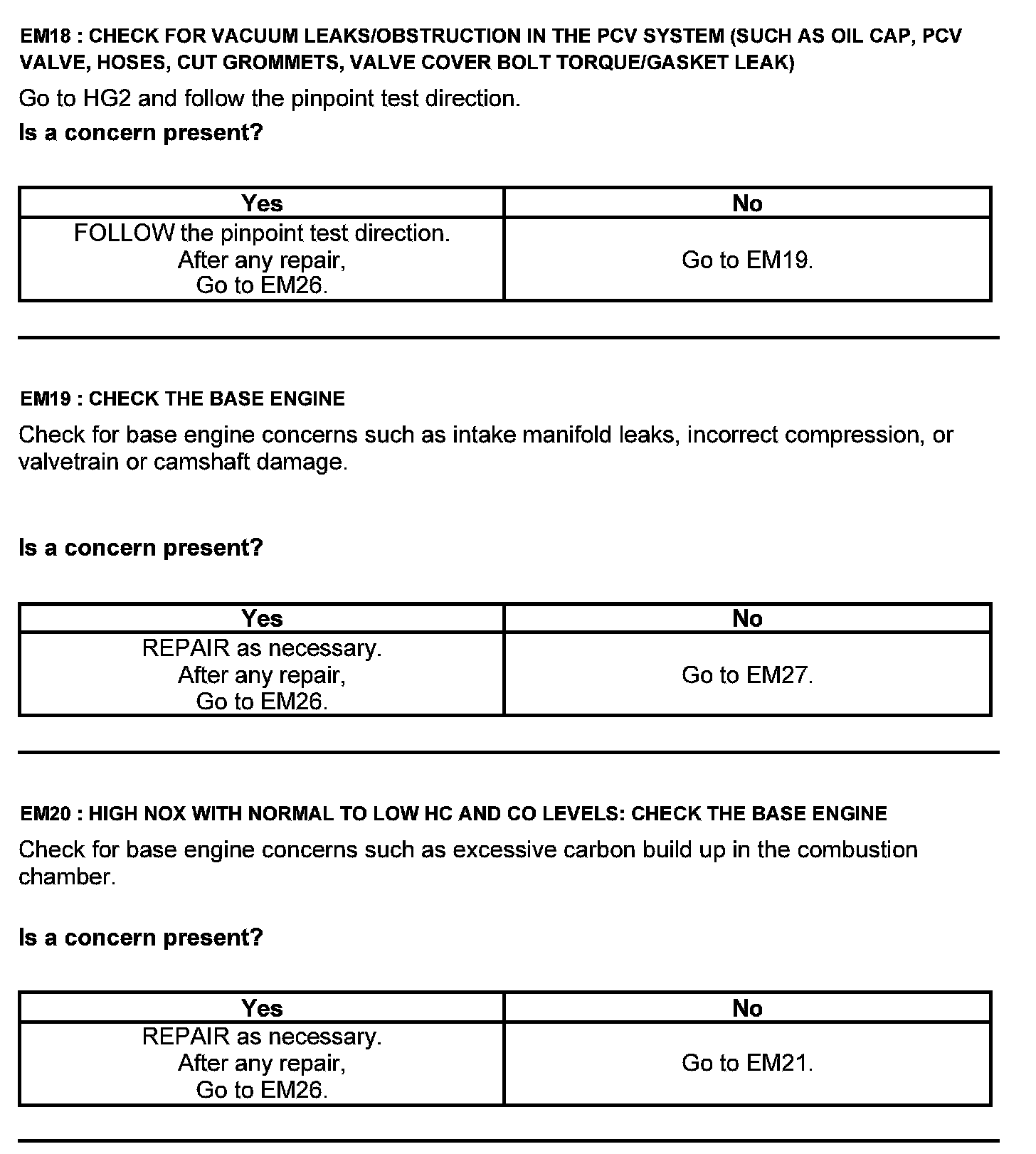 EM18 : CHECK FOR VACUUM LEAKS/OBSTRUCTION IN THE PCV SYSTEM (SUCH AS OIL CAP, PCV VALVE, HOSES, CUT GROMMETS, VALVE COVER BOLT TORQUE/GASKET LEAK)

Go to HG2 and follow the pinpoint test direction.

Is a concern present?

| Yes | No |
|---|---|
| FOLLOW the pinpoint test direction. After any repair, Go to EM26. | Go to EM19. |

EM19 : CHECK THE BASE ENGINE

Check for base engine concerns such as intake manifold leaks, incorrect compression, or valvetrain or camshaft damage.

Is a concern present?

| Yes | No |
|---|---|
| REPAIR as necessary. After any repair, Go to EM26. | Go to EM27. |

EM20 : HIGH NOX WITH NORMAL TO LOW HC AND CO LEVELS: CHECK THE BASE ENGINE

Check for base engine concerns such as excessive carbon build up in the combustion chamber.

Is a concern present?

| Yes | No |
|---|---|
| REPAIR as necessary. After any repair, Go to EM26. | Go to EM21. |